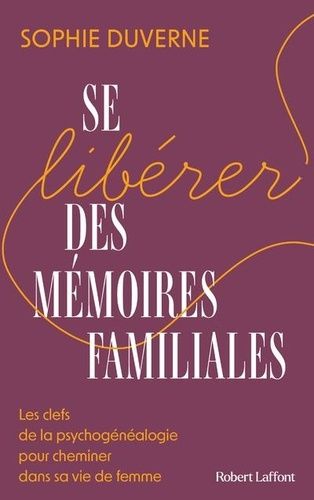 SOPHIE DUVERNE

SE libérer DES MÉMOIRES FAMILIALES

Les clefs de la psychogénéalogie pour cheminer dans sa vie de femme

Robert Laffont